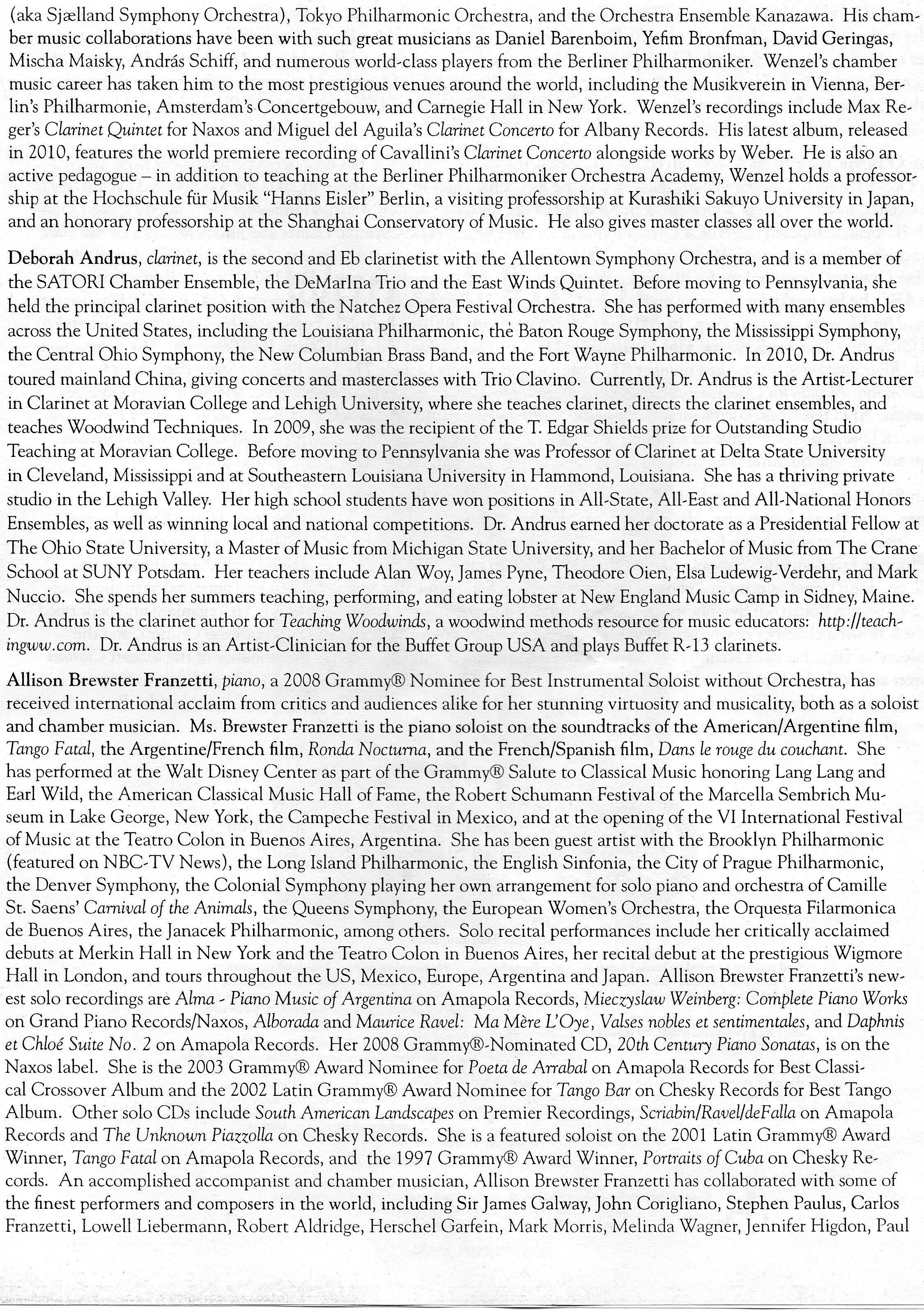 (aka Sjælland Symphony Orchestra), Tokyo Philharmonic Orchestra, and the Orchestra Ensemble Kanazawa. His chamber music collaborations have been with such great musicians as Daniel Barenboim, Yefim Bronfman, David Geringas, Mischa Maisky, András Schiff, and numerous world-class players from the Berliner Philharmoniker. Wenzel's chamber music career has taken him to the most prestigious venues around the world, including the Musikverein in Vienna, Berlin's Philharmonie, Amsterdam's Concertgebouw, and Carnegie Hall in New York. Wenzel's recordings include Max Reger's Clarinet Quintet for Naxos and Miguel del Aguila's Clarinet Concerto for Albany Records. His latest album, released in 2010, features the world premiere recording of Cavallini's Clarinet Concerto alongside works by Weber. He is also an active pedagogue – in addition to teaching at the Berliner Philharmoniker Orchestra Academy, Wenzel holds a professorship at the Hochschule für Musik "Hanns Eisler" Berlin, a visiting professorship at Kurashiki Sakuyo University in Japan, and an honorary professorship at the Shanghai Conservatory of Music. He also gives master classes all over the world.

Deborah Andrus, clarinet, is the second and Eb clarinetist with the Allentown Symphony Orchestra, and is a member of the SATORI Chamber Ensemble, the DeMarIna Trio and the East Winds Quintet. Before moving to Pennsylvania, she held the principal clarinet position with the Natchez Opera Festival Orchestra. She has performed with many ensembles across the United States, including the Louisiana Philharmonic, the Baton Rouge Symphony, the Mississippi Symphony, the Central Ohio Symphony, the New Columbian Brass Band, and the Fort Wayne Philharmonic. In 2010, Dr. Andrus toured mainland China, giving concerts and masterclasses with Trio Clavino. Currently, Dr. Andrus is the Artist-Lecturer in Clarinet at Moravian College and Lehigh University, where she teaches clarinet, directs the clarinet ensembles, and teaches Woodwind Techniques. In 2009, she was the recipient of the T. Edgar Shields prize for Outstanding Studio Teaching at Moravian College. Before moving to Pennsylvania she was Professor of Clarinet at Delta State University in Cleveland, Mississippi and at Southeastern Louisiana University in Hammond, Louisiana. She has a thriving private studio in the Lehigh Valley. Her high school students have won positions in All-State, All-East and All-National Honors Ensembles, as well as winning local and national competitions. Dr. Andrus earned her doctorate as a Presidential Fellow at The Ohio State University, a Master of Music from Michigan State University, and her Bachelor of Music from The Crane School at SUNY Potsdam. Her teachers include Alan Woy, James Pyne, Theodore Oien, Elsa Ludewig-Verdehr, and Mark Nuccio. She spends her summers teaching, performing, and eating lobster at New England Music Camp in Sidney, Maine. Dr. Andrus is the clarinet author for Teaching Woodwinds, a woodwind methods resource for music educators: http://teachingww.com. Dr. Andrus is an Artist-Clinician for the Buffet Group USA and plays Buffet R-13 clarinets.

Allison Brewster Franzetti, piano, a 2008 Grammy® Nominee for Best Instrumental Soloist without Orchestra, has received international acclaim from critics and audiences alike for her stunning virtuosity and musicality, both as a soloist and chamber musician. Ms. Brewster Franzetti is the piano soloist on the soundtracks of the American/Argentine film, Tango Fatal, the Argentine/French film, Ronda Nocturna, and the French/Spanish film, Dans le rouge du couchant. She has performed at the Walt Disney Center as part of the Grammy® Salute to Classical Music honoring Lang Lang and Earl Wild, the American Classical Music Hall of Fame, the Robert Schumann Festival of the Marcella Sembrich Museum in Lake George, New York, the Campeche Festival in Mexico, and at the opening of the VI International Festival of Music at the Teatro Colon in Buenos Aires, Argentina. She has been guest artist with the Brooklyn Philharmonic (featured on NBC-TV News), the Long Island Philharmonic, the English Sinfonia, the City of Prague Philharmonic, the Denver Symphony, the Colonial Symphony playing her own arrangement for solo piano and orchestra of Camille St. Saens' Carnival of the Animals, the Queens Symphony, the European Women's Orchestra, the Orquesta Filarmonica de Buenos Aires, the Janacek Philharmonic, among others. Solo recital performances include her critically acclaimed debuts at Merkin Hall in New York and the Teatro Colon in Buenos Aires, her recital debut at the prestigious Wigmore Hall in London, and tours throughout the US, Mexico, Europe, Argentina and Japan. Allison Brewster Franzetti's newest solo recordings are Alma - Piano Music of Argentina on Amapola Records, Mieczyslaw Weinberg: Complete Piano Works on Grand Piano Records/Naxos, Alborada and Maurice Ravel: Ma Mère L'Oye, Valses nobles et sentimentales, and Daphnis et Chloé Suite No. 2 on Amapola Records. Her 2008 Grammy®-Nominated CD, 20th Century Piano Sonatas, is on the Naxos label. She is the 2003 Grammy® Award Nominee for Poeta de Arrabal on Amapola Records for Best Classical Crossover Album and the 2002 Latin Grammy® Award Nominee for Tango Bar on Chesky Records for Best Tango Album. Other solo CDs include South American Landscapes on Premier Recordings, Scriabin/Ravel/deFalla on Amapola Records and The Unknown Piazzolla on Chesky Records. She is a featured soloist on the 2001 Latin Grammy® Award Winner, Tango Fatal on Amapola Records, and the 1997 Grammy® Award Winner, Portraits of Cuba on Chesky Records. An accomplished accompanist and chamber musician, Allison Brewster Franzetti has collaborated with some of the finest performers and composers in the world, including Sir James Galway, John Corigliano, Stephen Paulus, Carlos Franzetti, Lowell Liebermann, Robert Aldridge, Herschel Garfein, Mark Morris, Melinda Wagner, Jennifer Higdon, Paul